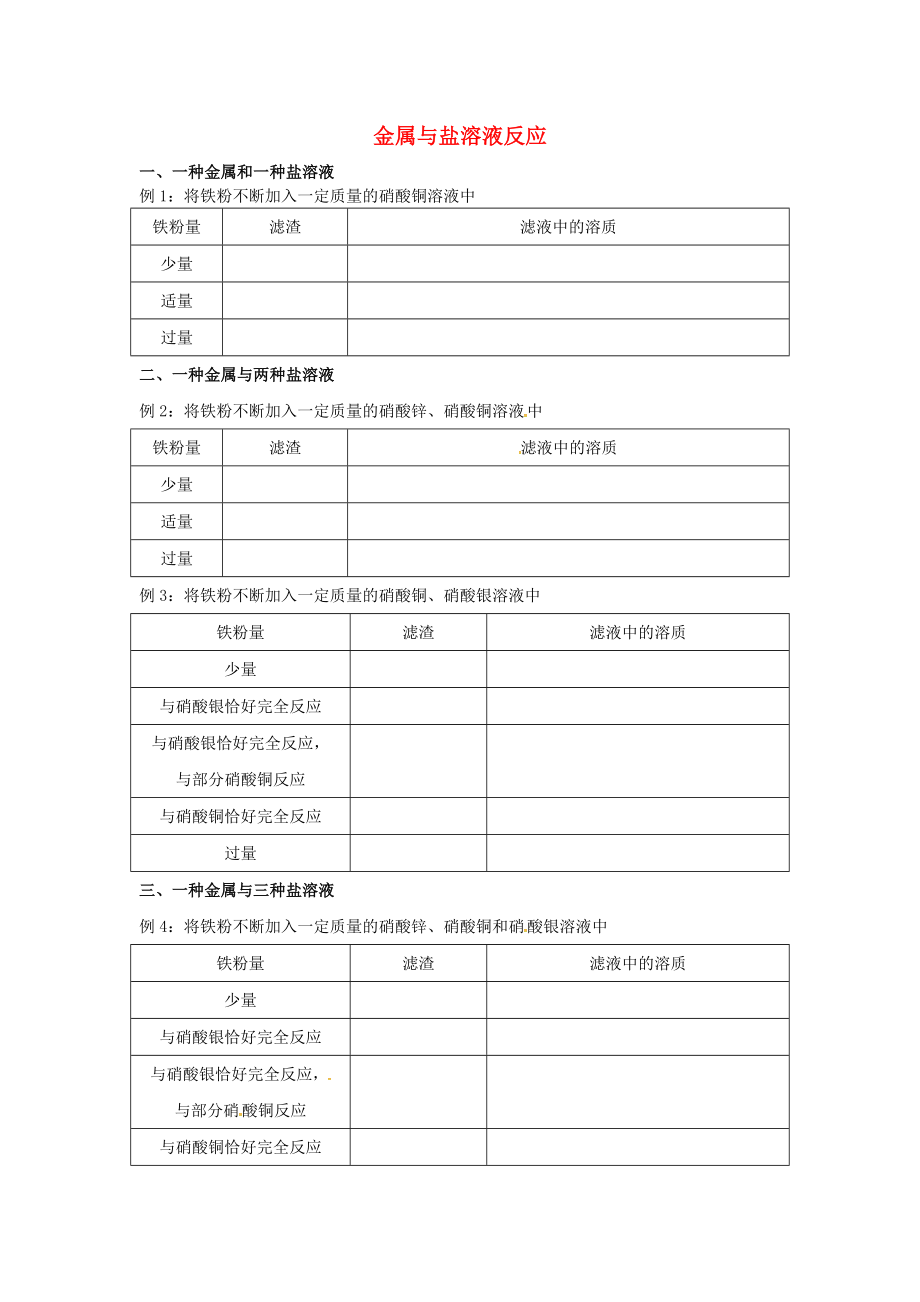 金属与盐溶液反应

一、一种金属和一种盐溶液

例 1：将铁粉不断加入一定质量的硝酸铜溶液中

| 铁粉量 | 滤渣 | 滤液中的溶质 |
|---|---|---|
| 少量 | | |
| 适量 | | |
| 过量 | | |

二、一种金属与两种盐溶液

例 2：将铁粉不断加入一定质量的硝酸锌、硝酸铜溶液中

| 铁粉量 | 滤渣 | 滤液中的溶质 |
|---|---|---|
| 少量 | | |
| 适量 | | |
| 过量 | | |

例 3：将铁粉不断加入一定质量的硝酸铜、硝酸银溶液中

| 铁粉量 | 滤渣 | 滤液中的溶质 |
|---|---|---|
| 少量 | | |
| 与硝酸银恰好完全反应 | | |
| 与硝酸银恰好完全反应，与部分硝酸铜反应 | | |
| 与硝酸铜恰好完全反应 | | |
| 过量 | | |

三、一种金属与三种盐溶液

例 4：将铁粉不断加入一定质量的硝酸锌、硝酸铜和硝酸银溶液中

| 铁粉量 | 滤渣 | 滤液中的溶质 |
|---|---|---|
| 少量 | | |
| 与硝酸银恰好完全反应 | | |
| 与硝酸银恰好完全反应，与部分硝酸铜反应 | | |
| 与硝酸铜恰好完全反应 | | |